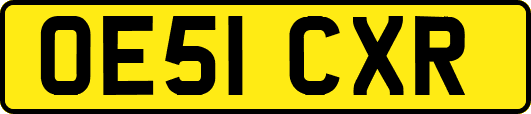 OE51 CXR